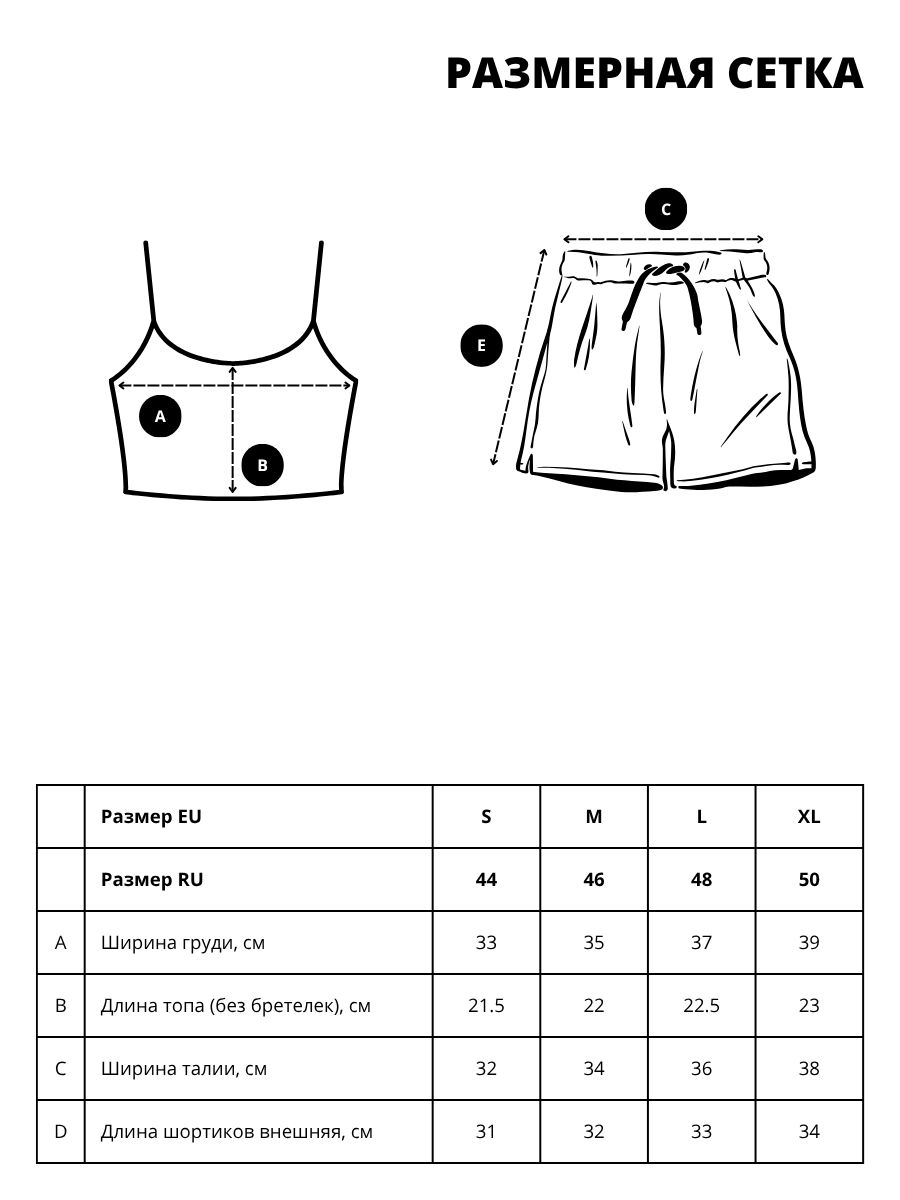 РАЗМЕРНАЯ СЕТКА

A

B

C

E

| | Размер EU | S | M | L | XL |
|---|---|---|---|---|---|
| | Размер RU | 44 | 46 | 48 | 50 |
| A | Ширина груди, см | 33 | 35 | 37 | 39 |
| B | Длина топа (без бретелек), см | 21.5 | 22 | 22.5 | 23 |
| C | Ширина талии, см | 32 | 34 | 36 | 38 |
| D | Длина шортиков внешняя, см | 31 | 32 | 33 | 34 |